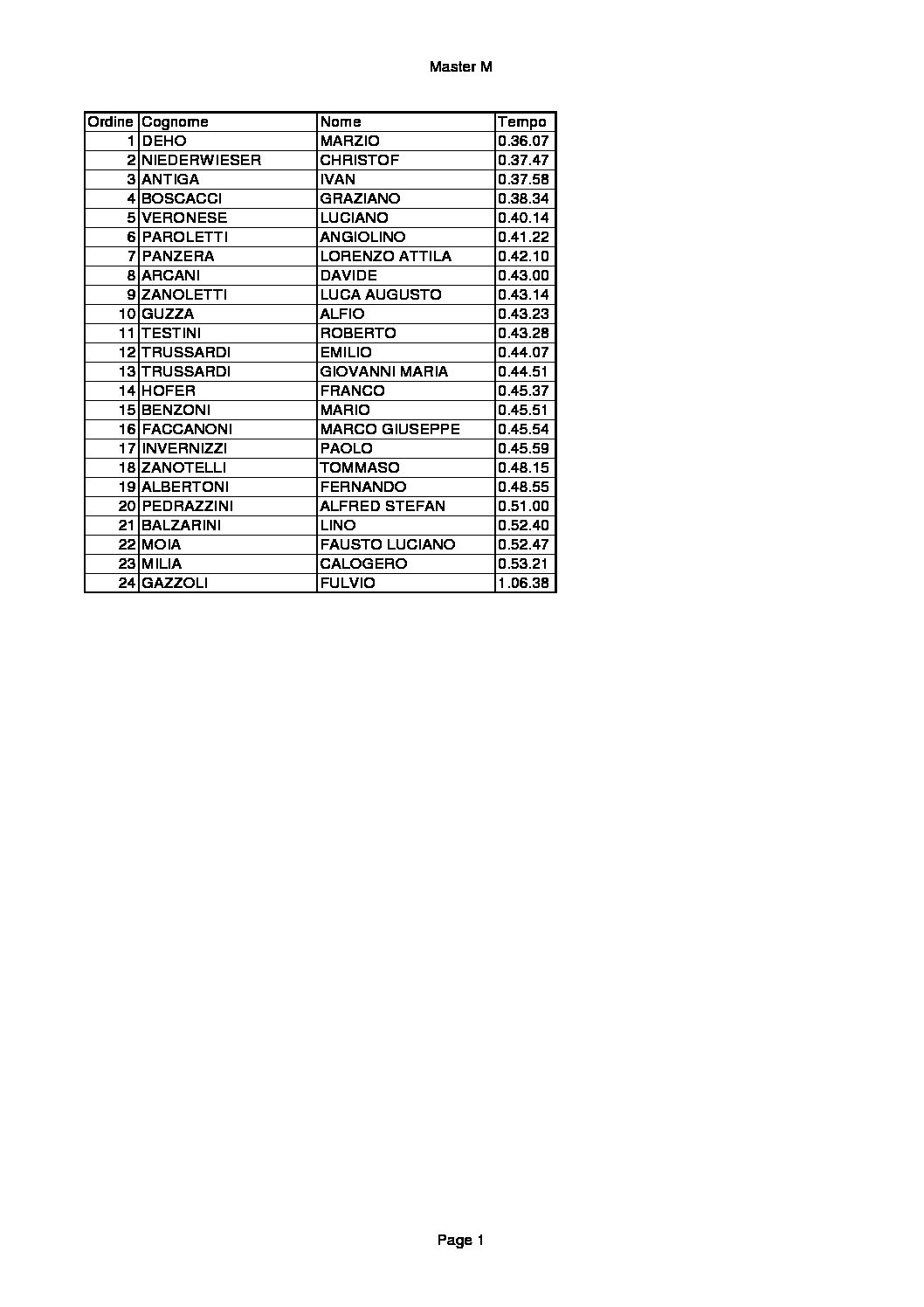 Master M

| Ordine | Cognome | Nome | Tempo |
|---|---|---|---|
| 1 | DEHO | MARZIO | 0.36.07 |
| 2 | NIEDERWIESER | CHRISTOF | 0.37.47 |
| 3 | ANTIGA | IVAN | 0.37.58 |
| 4 | BOSCACCI | GRAZIANO | 0.38.34 |
| 5 | VERONESE | LUCIANO | 0.40.14 |
| 6 | PAROLETTI | ANGIOLINO | 0.41.22 |
| 7 | PANZERA | LORENZO ATTILA | 0.42.10 |
| 8 | ARCANI | DAVIDE | 0.43.00 |
| 9 | ZANOLETTI | LUCA AUGUSTO | 0.43.14 |
| 10 | GUZZA | ALFIO | 0.43.23 |
| 11 | TESTINI | ROBERTO | 0.43.28 |
| 12 | TRUSSARDI | EMILIO | 0.44.07 |
| 13 | TRUSSARDI | GIOVANNI MARIA | 0.44.51 |
| 14 | HOFER | FRANCO | 0.45.37 |
| 15 | BENZONI | MARIO | 0.45.51 |
| 16 | FACCANONI | MARCO GIUSEPPE | 0.45.54 |
| 17 | INVERNIZZI | PAOLO | 0.45.59 |
| 18 | ZANOTELLI | TOMMASO | 0.48.15 |
| 19 | ALBERTONI | FERNANDO | 0.48.55 |
| 20 | PEDRAZZINI | ALFRED STEFAN | 0.51.00 |
| 21 | BALZARINI | LINO | 0.52.40 |
| 22 | MOIA | FAUSTO LUCIANO | 0.52.47 |
| 23 | MILIA | CALOGERO | 0.53.21 |
| 24 | GAZZOLI | FULVIO | 1.06.38 |

Page 1